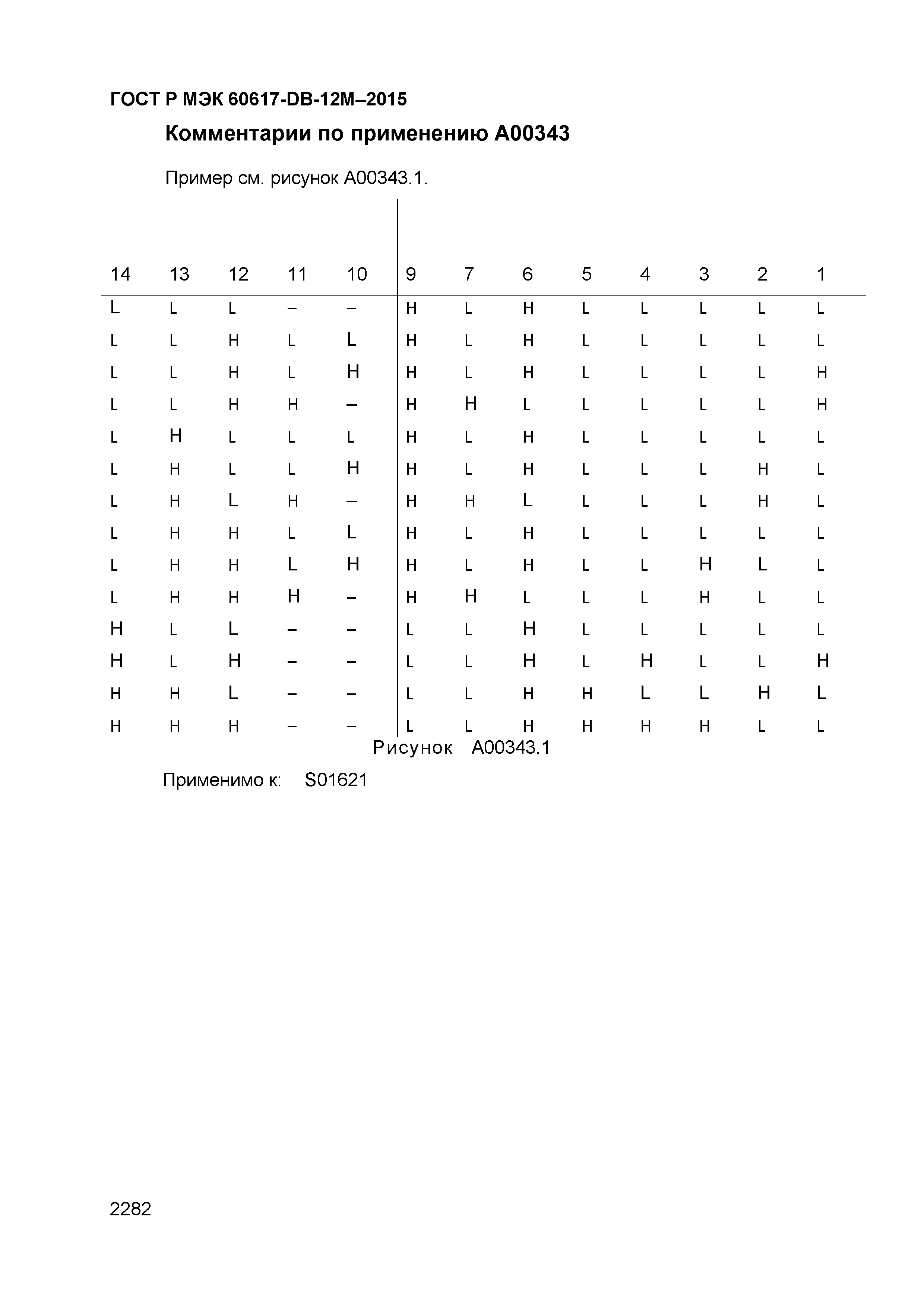 ГОСТ Р МЭК 60617-DB-12M–2015

Комментарии по применению A00343

Пример см. рисунок A00343.1.

| 14 | 13 | 12 | 11 | 10 | 9 | 7 | 6 | 5 | 4 | 3 | 2 | 1 |
|---|---|---|---|---|---|---|---|---|---|---|---|---|
| L | L | L | – | – | H | L | H | L | L | L | L | L |
| L | L | H | L | L | H | L | H | L | L | L | L | L |
| L | L | H | L | H | H | L | H | L | L | L | L | H |
| L | L | H | H | – | H | H | L | L | L | L | L | H |
| L | H | L | L | L | H | L | H | L | L | L | L | L |
| L | H | L | L | H | H | L | H | L | L | L | H | L |
| L | H | L | H | – | H | H | L | L | L | L | H | L |
| L | H | H | L | L | H | L | H | L | L | L | L | L |
| L | H | H | L | H | H | L | H | L | L | H | L | L |
| L | H | H | H | – | H | H | L | L | L | H | L | L |
| H | L | L | – | – | L | L | H | L | L | L | L | L |
| H | L | H | – | – | L | L | H | L | H | L | L | H |
| H | H | L | – | – | L | L | H | H | L | L | H | L |
| H | H | H | – | – | L | L | H | H | H | H | L | L |

Рисунок A00343.1

Применимо к: S01621

2282